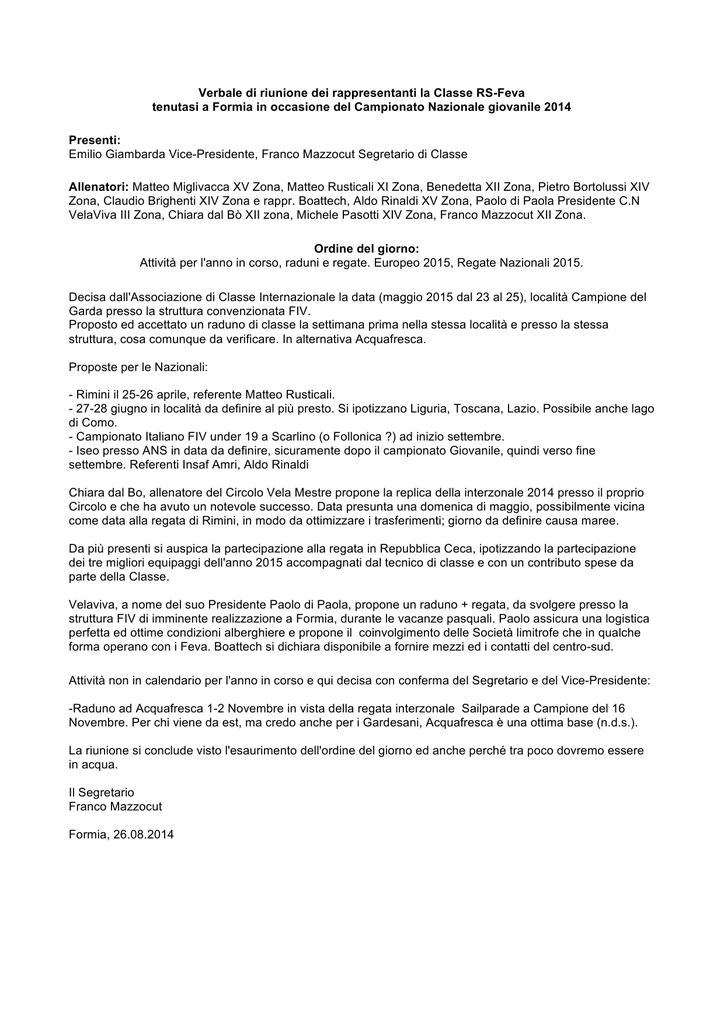 Verbale di riunione dei rappresentanti la Classe RS-Feva
tenutasi a Formia in occasione del Campionato Nazionale giovanile 2014

Presenti:
Emilio Giambarda Vice-Presidente, Franco Mazzocut Segretario di Classe

Allenatori: Matteo Miglivacca XV Zona, Matteo Rusticali XI Zona, Benedetta XII Zona, Pietro Bortolussi XIV Zona, Claudio Brighenti XIV Zona e rappr. Boattech, Aldo Rinaldi XV Zona, Paolo di Paola Presidente C.N VelaViva III Zona, Chiara dal Bò XII zona, Michele Pasotti XIV Zona, Franco Mazzocut XII Zona.

Ordine del giorno:
Attività per l'anno in corso, raduni e regate. Europeo 2015, Regate Nazionali 2015.

Decisa dall'Associazione di Classe Internazionale la data (maggio 2015 dal 23 al 25), località Campione del Garda presso la struttura convenzionata FIV.
Proposto ed accettato un raduno di classe la settimana prima nella stessa località e presso la stessa struttura, cosa comunque da verificare. In alternativa Acquafresca.

Proposte per le Nazionali:

- Rimini il 25-26 aprile, referente Matteo Rusticali.
- 27-28 giugno in località da definire al più presto. Si ipotizzano Liguria, Toscana, Lazio. Possibile anche lago di Como.
- Campionato Italiano FIV under 19 a Scarlino (o Follonica ?) ad inizio settembre.
- Iseo presso ANS in data da definire, sicuramente dopo il campionato Giovanile, quindi verso fine settembre. Referenti Insaf Amri, Aldo Rinaldi

Chiara dal Bo, allenatore del Circolo Vela Mestre propone la replica della interzonale 2014 presso il proprio Circolo e che ha avuto un notevole successo. Data presunta una domenica di maggio, possibilmente vicina come data alla regata di Rimini, in modo da ottimizzare i trasferimenti; giorno da definire causa maree.

Da più presenti si auspica la partecipazione alla regata in Repubblica Ceca, ipotizzando la partecipazione dei tre migliori equipaggi dell'anno 2015 accompagnati dal tecnico di classe e con un contributo spese da parte della Classe.

Velaviva, a nome del suo Presidente Paolo di Paola, propone un raduno + regata, da svolgere presso la struttura FIV di imminente realizzazione a Formia, durante le vacanze pasquali. Paolo assicura una logistica perfetta ed ottime condizioni alberghiere e propone il coinvolgimento delle Società limitrofe che in qualche forma operano con i Feva. Boattech si dichiara disponibile a fornire mezzi ed i contatti del centro-sud.

Attività non in calendario per l'anno in corso e qui decisa con conferma del Segretario e del Vice-Presidente:

-Raduno ad Acquafresca 1-2 Novembre in vista della regata interzonale Sailparade a Campione del 16 Novembre. Per chi viene da est, ma credo anche per i Gardesani, Acquafresca è una ottima base (n.d.s.).

La riunione si conclude visto l'esaurimento dell'ordine del giorno ed anche perché tra poco dovremo essere in acqua.

Il Segretario
Franco Mazzocut

Formia, 26.08.2014